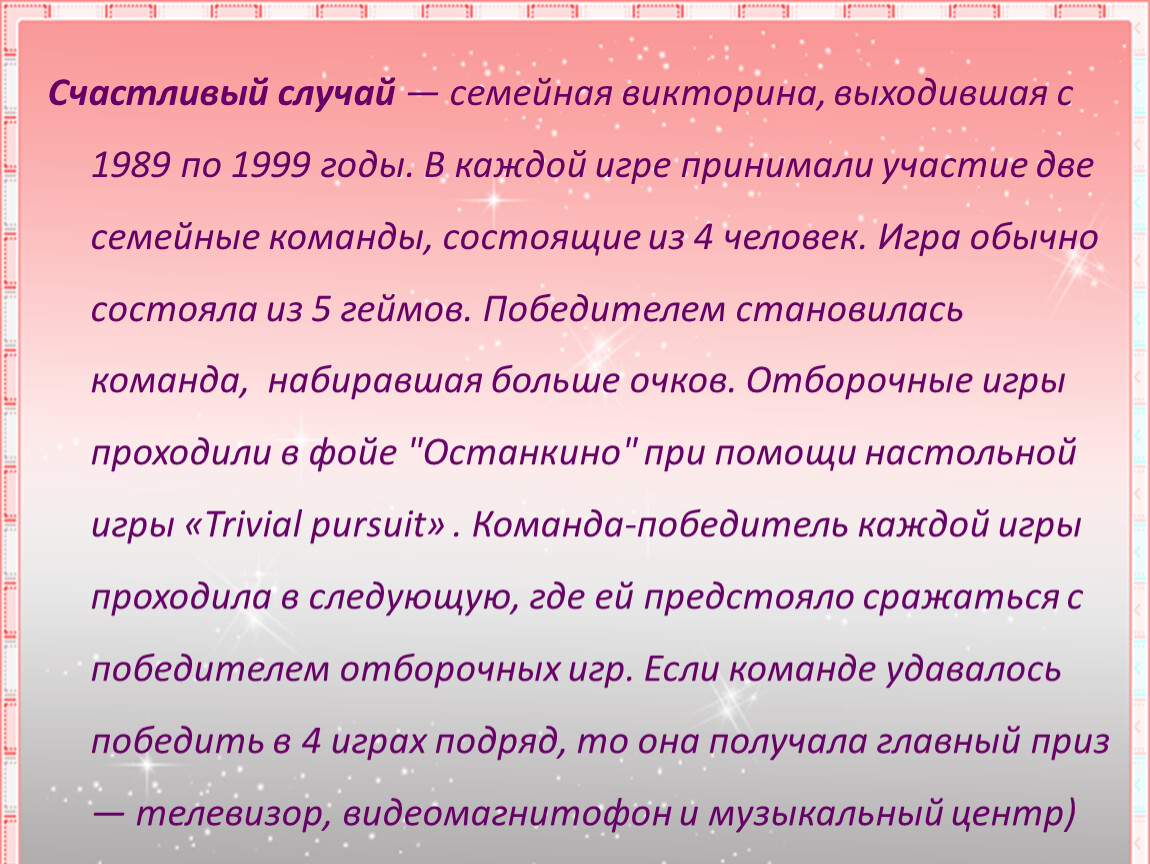 Счастливый случай — семейная викторина, выходившая с 1989 по 1999 годы. В каждой игре принимали участие две семейные команды, состоящие из 4 человек. Игра обычно состояла из 5 геймов. Победителем становилась команда,  набиравшая больше очков. Отборочные игры проходили в фойе "Останкино" при помощи настольной игры «Trivial pursuit» . Команда-победитель каждой игры проходила в следующую, где ей предстояло сражаться с победителем отборочных игр. Если команде удавалось победить в 4 играх подряд, то она получала главный приз — телевизор, видеомагнитофон и музыкальный центр)